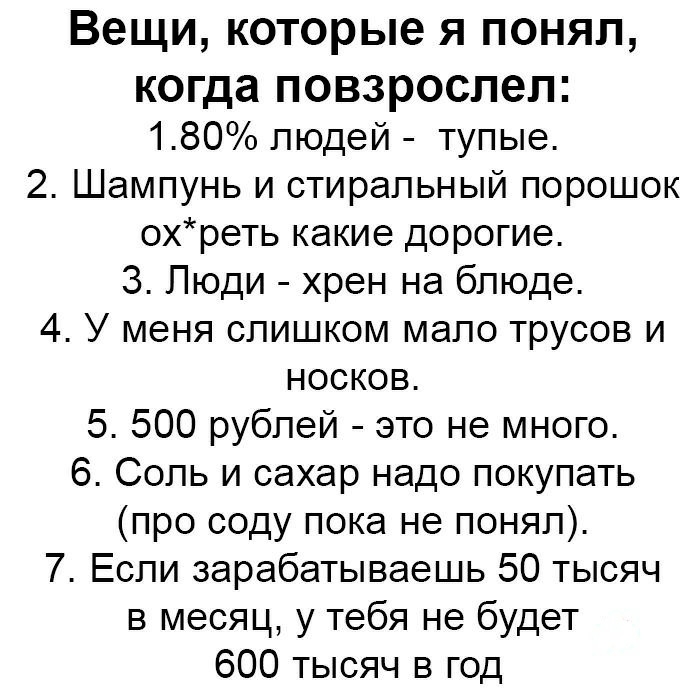 Вещи, которые я понял, когда повзрослел:

1.80% людей - тупые.
2. Шампунь и стиральный порошок ох*реть какие дорогие.
3. Люди - хрен на блюде.
4. У меня слишком мало трусов и носков.
5. 500 рублей - это не много.
6. Соль и сахар надо покупать (про соду пока не понял).
7. Если зарабатываешь 50 тысяч в месяц, у тебя не будет 600 тысяч в год